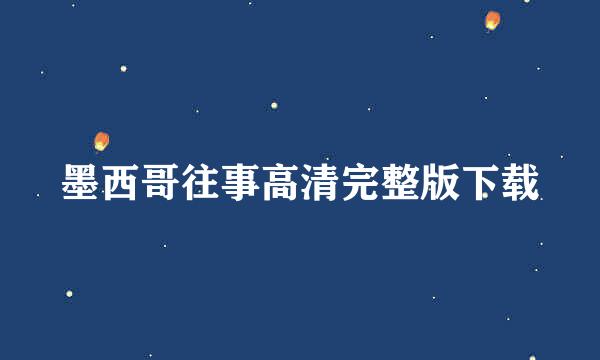 墨西哥往事高清完整版下载